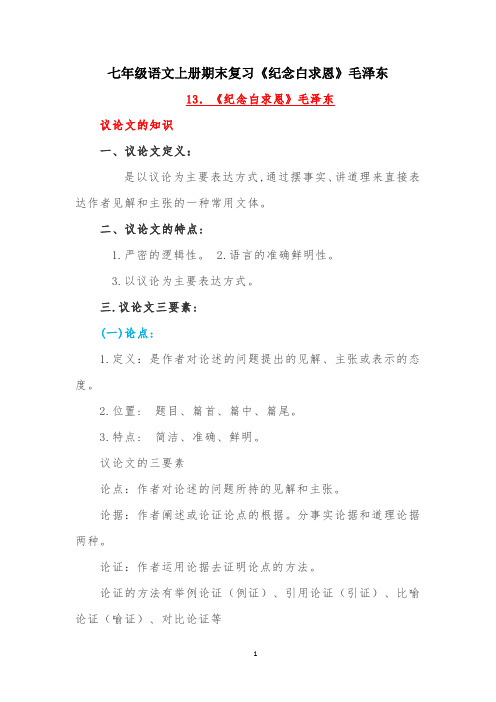 七年级语文上册期末复习《纪念白求恩》毛泽东

13. 《纪念白求恩》毛泽东

议论文的知识

一、议论文定义：

是以议论为主要表达方式,通过摆事实、讲道理来直接表达作者见解和主张的一种常用文体。

二、议论文的特点：

1.严密的逻辑性。 2.语言的准确鲜明性。

3.以议论为主要表达方式。

三.议论文三要素：

(一)论点：

1.定义：是作者对论述的问题提出的见解、主张或表示的态度。

2.位置： 题目、篇首、篇中、篇尾。

3.特点： 简洁、准确、鲜明。

议论文的三要素

论点：作者对论述的问题所持的见解和主张。

论据：作者阐述或论证论点的根据。分事实论据和道理论据两种。

论证：作者运用论据去证明论点的方法。

论证的方法有举例论证（例证）、引用论证（引证）、比喻论证（喻证）、对比论证等

1